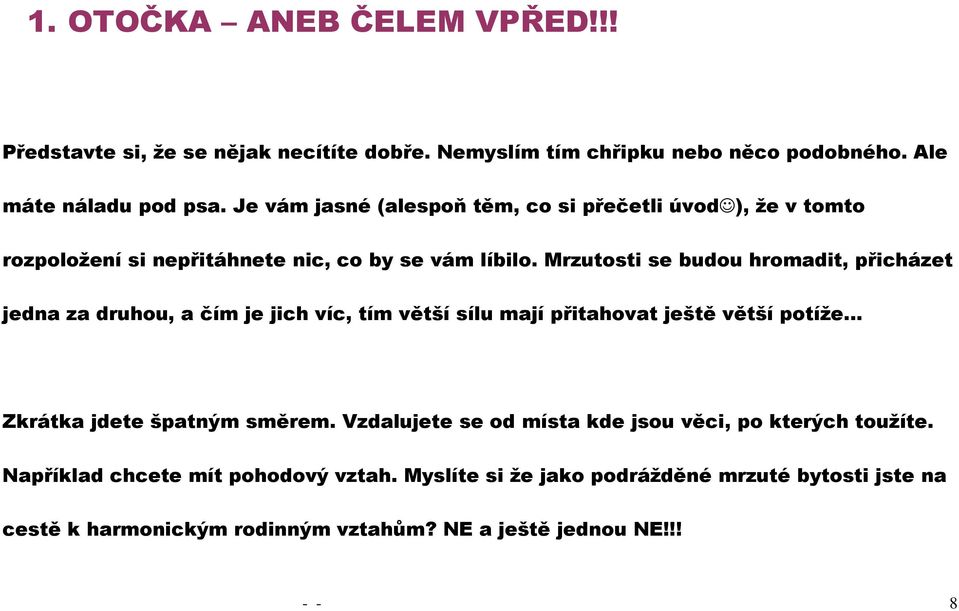 1. OTOČKA – ANEB ČELEM VPŘED!!!

Představte si, že se nějak necítíte dobře. Nemyslím tím chřipku nebo něco podobného. Ale máte náladu pod psa. Je vám jasné (alespoň těm, co si přečetli úvod☺), že v tomto rozpoložení si nepřitáhnete nic, co by se vám líbilo. Mrzutosti se budou hromadit, přicházet jedna za druhou, a čím je jich víc, tím větší sílu mají přitahovat ještě větší potíže...

Zkrátka jdete špatným směrem. Vzdalujete se od místa kde jsou věci, po kterých toužíte. Například chcete mít pohodový vztah. Myslíte si že jako podrážděné mrzuté bytosti jste na cestě k harmonickým rodinným vztahům? NE a ještě jednou NE!!!

- -

8